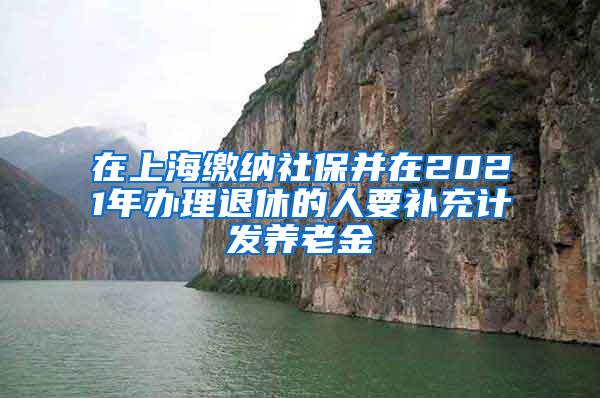 在上海缴纳社保并在2021年办理退休的人要补充计发养老金